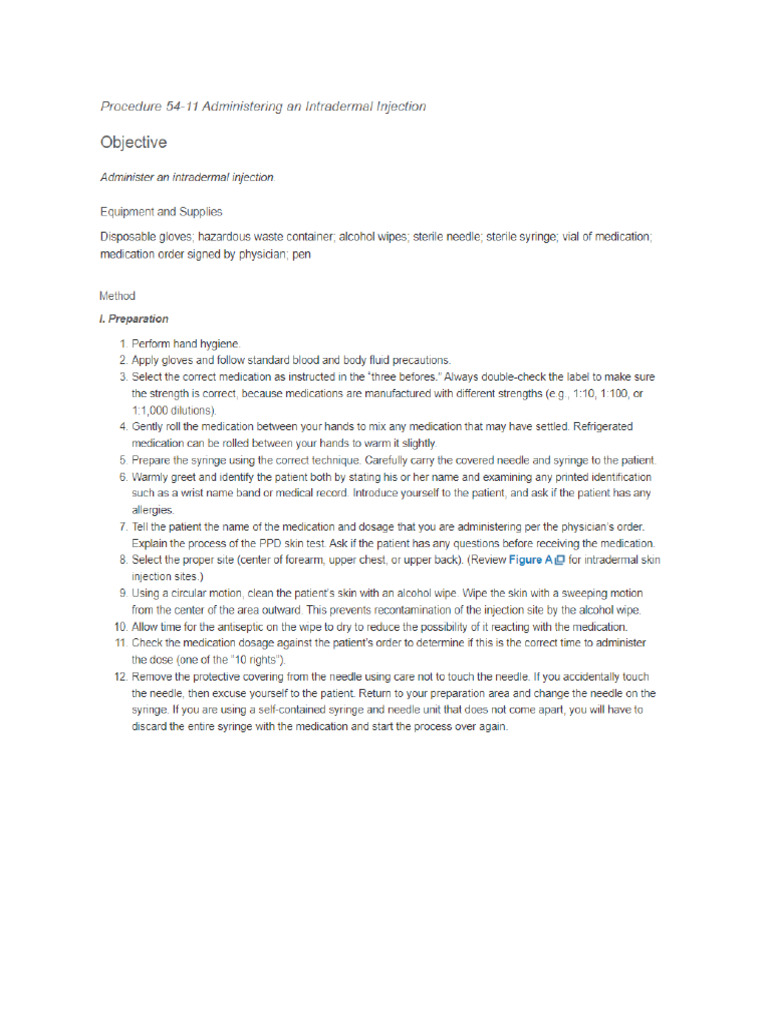 Procedure 54-11 Administering an Intradermal Injection

Objective

Administer an intradermal injection

Equipment and Supplies

Disposable gloves; hazardous waste container; alcohol wipes; sterile needle; sterile syringe; vial of medication; medication order signed by physician; pen

Method

I. Preparation

1. Perform hand hygiene.
2. Apply gloves and follow standard blood and body fluid precautions.
3. Select the correct medication as instructed in the "three befores." Always double-check the label to make sure the strength is correct, because medications are manufactured with different strengths (e.g., 1:10, 1:100, or 1:1,000 dilutions).
4. Gently roll the medication between your hands to mix any medication that may have settled. Refrigerated medication can be rolled between your hands to warm it slightly.
5. Prepare the syringe using the correct technique. Carefully carry the covered needle and syringe to the patient.
6. Warmly greet and identify the patient both by stating his or her name and examining any printed identification such as a wrist name band or medical record. Introduce yourself to the patient, and ask if the patient has any allergies.
7. Tell the patient the name of the medication and dosage that you are administering per the physician's order. Explain the process of the PPD skin test. Ask if the patient has any questions before receiving the medication.
8. Select the proper site (center of forearm, upper chest, or upper back). (Review Figure A for intradermal skin injection sites.)
9. Using a circular motion, clean the patient's skin with an alcohol wipe. Wipe the skin with a sweeping motion from the center of the area outward. This prevents recontamination of the injection site by the alcohol wipe.
10. Allow time for the antiseptic on the wipe to dry to reduce the possibility of it reacting with the medication.
11. Check the medication dosage against the patient's order to determine if this is the correct time to administer the dose (one of the "10 rights").
12. Remove the protective covering from the needle using care not to touch the needle. If you accidentally touch the needle, then excuse yourself to the patient. Return to your preparation area and change the needle on the syringe. If you are using a self-contained syringe and needle unit that does not come apart, you will have to discard the entire syringe with the medication and start the process over again.